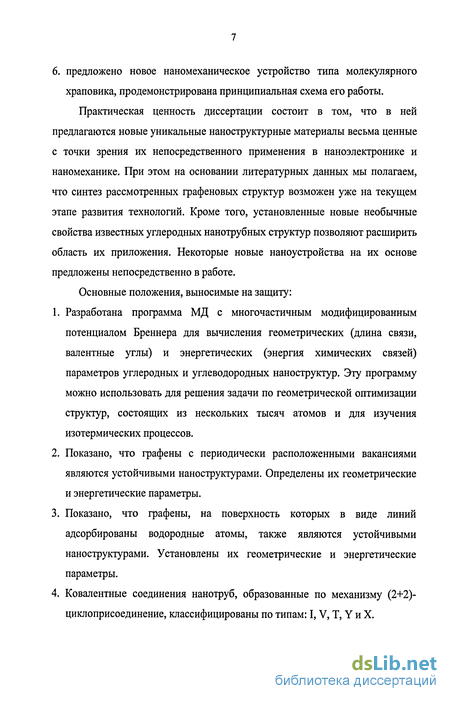 7

6. предложено новое наномеханическое устройство типа молекулярного храповика, продемонстрирована принципиальная схема его работы.

Практическая ценность диссертации состоит в том, что в ней предлагаются новые уникальные наноструктурные материалы весьма ценные с точки зрения их непосредственного применения в наноэлектронике и наномеханике. При этом на основании литературных данных мы полагаем, что синтез рассмотренных графеновых структур возможен уже на текущем этапе развития технологий. Кроме того, установленные новые необычные свойства известных углеродных нанотрубных структур позволяют расширить область их приложения. Некоторые новые наноустройства на их основе предложены непосредственно в работе.

Основные положения, выносимые на защиту:

1. Разработана программа МД с многочастичным модифицированным потенциалом Бреннера для вычисления геометрических (длина связи, валентные углы) и энергетических (энергия химических связей) параметров углеродных и углеводородных наноструктур. Эту программу можно использовать для решения задачи по геометрической оптимизации структур, состоящих из нескольких тысяч атомов и для изучения изотермических процессов.

2. Показано, что графены с периодически расположенными вакансиями являются устойчивыми наноструктурами. Определены их геометрические и энергетические параметры.

3. Показано, что графены, на поверхность которых в виде линий адсорбированы водородные атомы, также являются устойчивыми наноструктурами. Установлены их геометрические и энергетические параметры.

4. Ковалентные соединения нанотруб, образованные по механизму (2+2)-циклоприсоединение, классифицированы по типам: I, V, T, Y и X.

dsLib.net
библиотека диссертаций